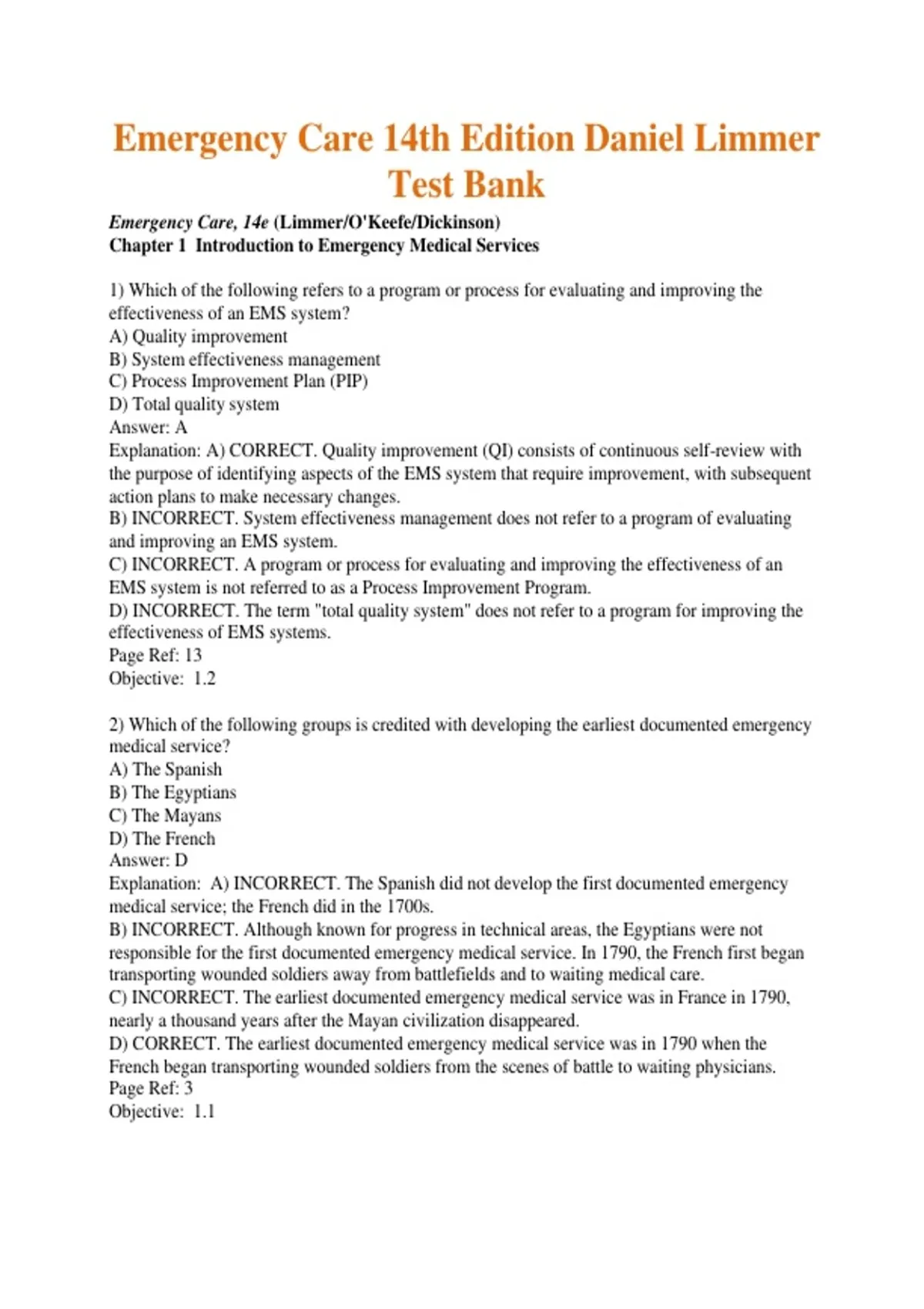 Emergency Care 14th Edition Daniel Limmer Test Bank

Emergency Care, 14e (Limmer/O'Keefe/Dickinson)
Chapter 1 Introduction to Emergency Medical Services

1) Which of the following refers to a program or process for evaluating and improving the effectiveness of an EMS system?
A) Quality improvement
B) System effectiveness management
C) Process Improvement Plan (PIP)
D) Total quality system
Answer: A
Explanation: A) CORRECT. Quality improvement (QI) consists of continuous self-review with the purpose of identifying aspects of the EMS system that require improvement, with subsequent action plans to make necessary changes.
B) INCORRECT. System effectiveness management does not refer to a program of evaluating and improving an EMS system.
C) INCORRECT. A program or process for evaluating and improving the effectiveness of an EMS system is not referred to as a Process Improvement Program.
D) INCORRECT. The term "total quality system" does not refer to a program for improving the effectiveness of EMS systems.
Page Ref: 13
Objective: 1.2

2) Which of the following groups is credited with developing the earliest documented emergency medical service?
A) The Spanish
B) The Egyptians
C) The Mayans
D) The French
Answer: D
Explanation: A) INCORRECT. The Spanish did not develop the first documented emergency medical service; the French did in the 1700s.
B) INCORRECT. Although known for progress in technical areas, the Egyptians were not responsible for the first documented emergency medical service. In 1790, the French first began transporting wounded soldiers away from battlefields and to waiting medical care.
C) INCORRECT. The earliest documented emergency medical service was in France in 1790, nearly a thousand years after the Mayan civilization disappeared.
D) CORRECT. The earliest documented emergency medical service was in 1790 when the French began transporting wounded soldiers from the scenes of battle to waiting physicians.
Page Ref: 3
Objective: 1.1